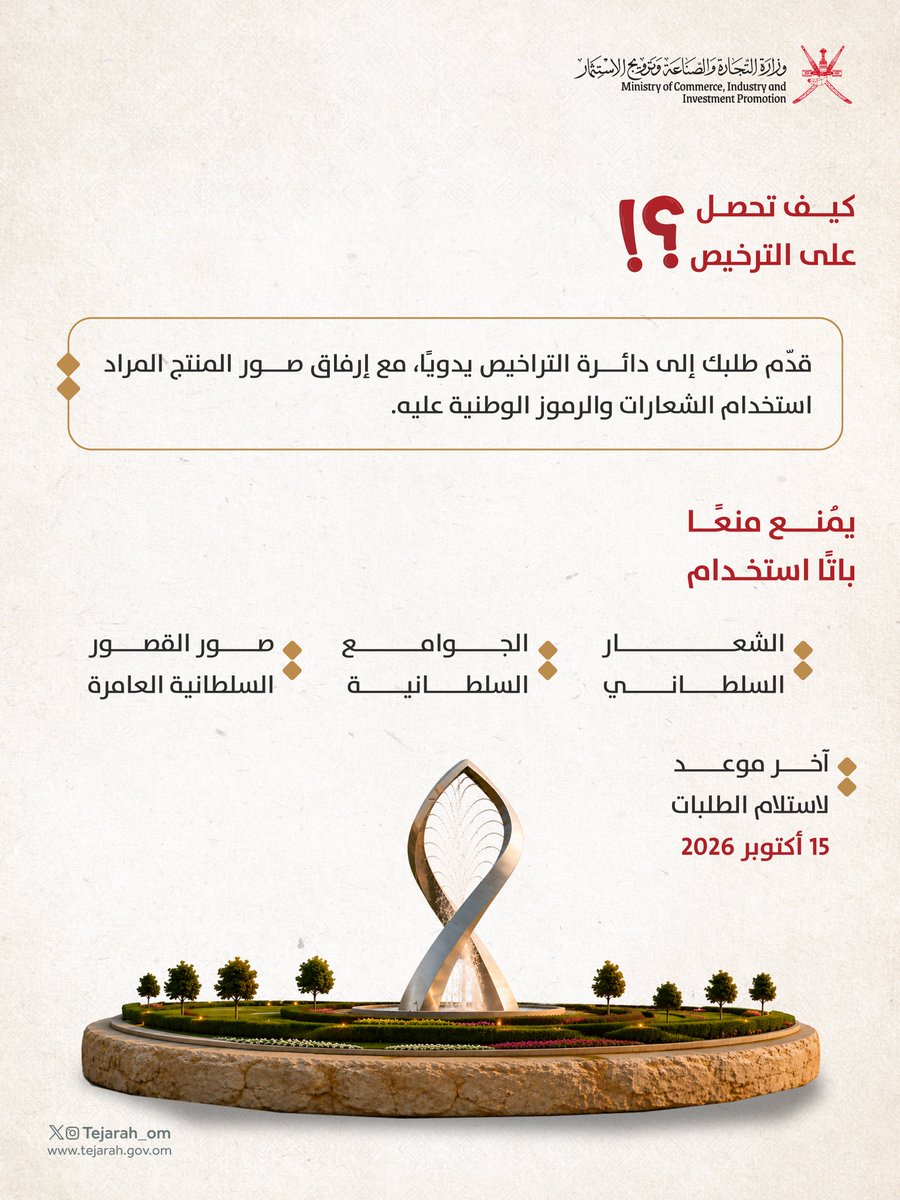 وزارة التجارة والصناعة وترويج الاستثمار
Ministry of Commerce, Industry and Investment Promotion

كيف تحصل على الترخيص ؟!

قدّم طلبك إلى دائرة التراخيص يدويًا، مع إرفاق صور المنتج المراد استخدام الشعارات والرموز الوطنية عليه.

يمُنع منعًا باتًا استخدام

الشعار السلطاني

الجوامع السلطانية

صور القصور السلطانية العامرة

آخر موعد لاستلام الطلبات
15 أكتوبر 2026

Tejarah_om
www.tejarah.gov.om